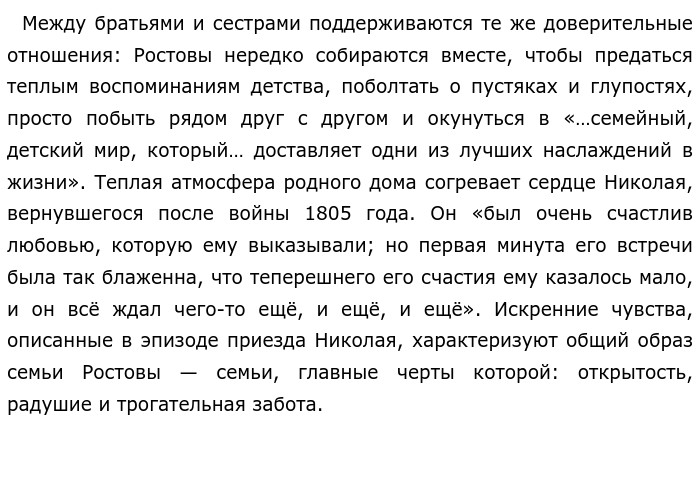 Между братьями и сестрами поддерживаются те же доверительные отношения: Ростовы нередко собираются вместе, чтобы предаться теплым воспоминаниям детства, поболтать о пустяках и глупостях, просто побыть рядом друг с другом и окунуться в «…семейный, детский мир, который… доставляет одни из лучших наслаждений в жизни». Теплая атмосфера родного дома согревает сердце Николая, вернувшегося после войны 1805 года. Он «был очень счастлив любовью, которую ему выказывали; но первая минута его встречи была так блаженна, что теперешнего его счастия ему казалось мало, и он всё ждал чего-то ещё, и ещё, и ещё». Искренние чувства, описанные в эпизоде приезда Николая, характеризуют общий образ семьи Ростовы — семьи, главные черты которой: открытость, радушие и трогательная забота.